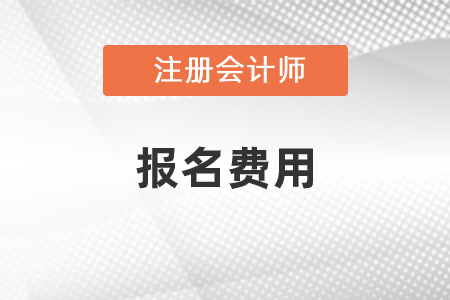 注册会计师

报名费用